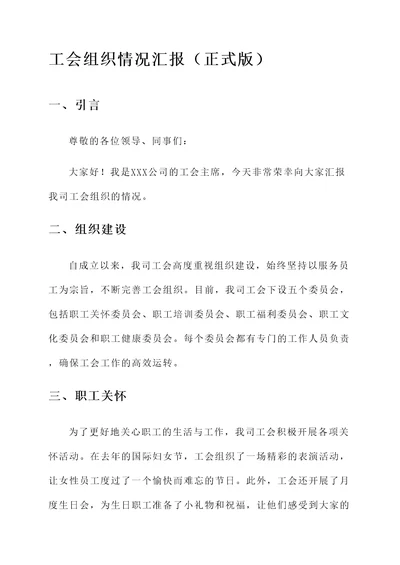 工会组织情况汇报（正式版）

一、引言

尊敬的各位领导、同事们：

大家好！我是XXX公司的工会主席，今天非常荣幸向大家汇报我司工会组织的情况。

二、组织建设

自成立以来，我司工会高度重视组织建设，始终坚持以服务员工为宗旨，不断完善工会组织。目前，我司工会下设五个委员会，包括职工关怀委员会、职工培训委员会、职工福利委员会、职工文化委员会和职工健康委员会。每个委员会都有专门的工作人员负责，确保工会工作的高效运转。

三、职工关怀

为了更好地关心职工的生活与工作，我司工会积极开展各项关怀活动。在去年的国际妇女节，工会组织了一场精彩的表演活动，让女性员工度过了一个愉快而难忘的节日。此外，工会还开展了月度生日会，为生日职工准备了小礼物和祝福，让他们感受到大家的